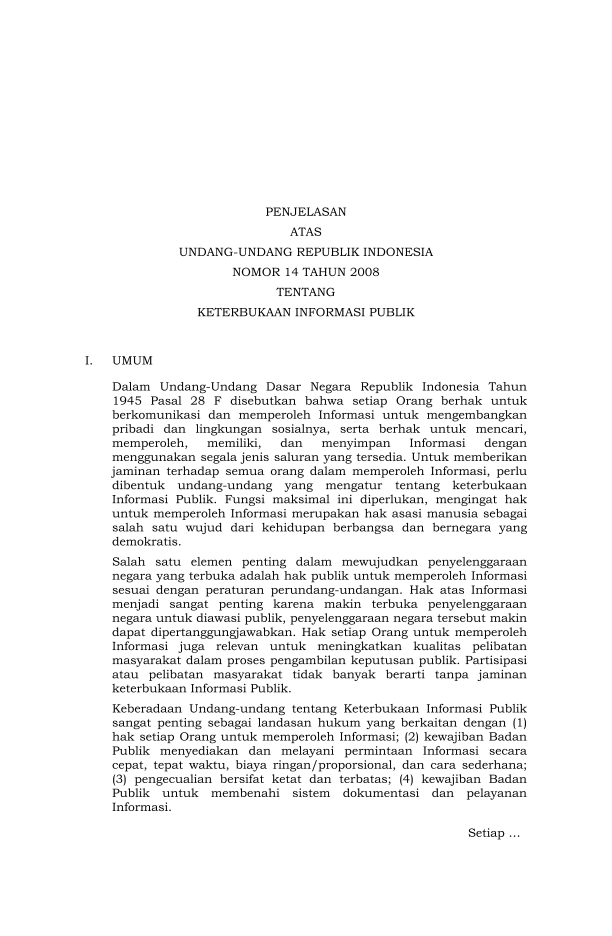 PENJELASAN
ATAS
UNDANG-UNDANG REPUBLIK INDONESIA
NOMOR 14 TAHUN 2008
TENTANG
KETERBUKAAN INFORMASI PUBLIK

I. UMUM

Dalam Undang-Undang Dasar Negara Republik Indonesia Tahun 1945 Pasal 28 F disebutkan bahwa setiap Orang berhak untuk berkomunikasi dan memperoleh Informasi untuk mengembangkan pribadi dan lingkungan sosialnya, serta berhak untuk mencari, memperoleh, memiliki, dan menyimpan Informasi dengan menggunakan segala jenis saluran yang tersedia. Untuk memberikan jaminan terhadap semua orang dalam memperoleh Informasi, perlu dibentuk undang-undang yang mengatur tentang keterbukaan Informasi Publik. Fungsi maksimal ini diperlukan, mengingat hak untuk memperoleh Informasi merupakan hak asasi manusia sebagai salah satu wujud dari kehidupan berbangsa dan bernegara yang demokratis.

Salah satu elemen penting dalam mewujudkan penyelenggaraan negara yang terbuka adalah hak publik untuk memperoleh Informasi sesuai dengan peraturan perundang-undangan. Hak atas Informasi menjadi sangat penting karena makin terbuka penyelenggaraan negara untuk diawasi publik, penyelenggaraan negara tersebut makin dapat dipertanggungjawabkan. Hak setiap Orang untuk memperoleh Informasi juga relevan untuk meningkatkan kualitas pelibatan masyarakat dalam proses pengambilan keputusan publik. Partisipasi atau pelibatan masyarakat tidak banyak berarti tanpa jaminan keterbukaan Informasi Publik.

Keberadaan Undang-undang tentang Keterbukaan Informasi Publik sangat penting sebagai landasan hukum yang berkaitan dengan (1) hak setiap Orang untuk memperoleh Informasi; (2) kewajiban Badan Publik menyediakan dan melayani permintaan Informasi secara cepat, tepat waktu, biaya ringan/proporsional, dan cara sederhana; (3) pengecualian bersifat ketat dan terbatas; (4) kewajiban Badan Publik untuk membenahi sistem dokumentasi dan pelayanan Informasi.

Setiap ...